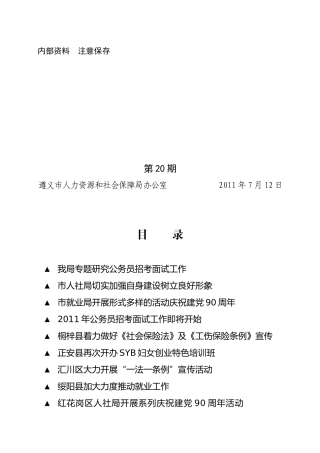 内部资料　注意保存

第 20 期

遵义市人力资源和社会保障局办公室　　　　　　2011 年 7 月 12 日

目　　录

▲ 我局专题研究公务员招考面试工作

▲ 市人社局切实加强自身建设树立良好形象

▲ 市就业局开展形式多样的活动庆祝建党 90 周年

▲ 2011 年公务员招考面试工作即将开始

▲ 桐梓县着力做好《社会保险法》及《工伤保险条例》宣传

▲ 正安县再次开办 SYB 妇女创业特色培训班

▲ 汇川区大力开展“一法一条例”宣传活动

▲ 绥阳县加大力度推动就业工作

▲ 红花岗区人社局开展系列庆祝建党 90 周年活动